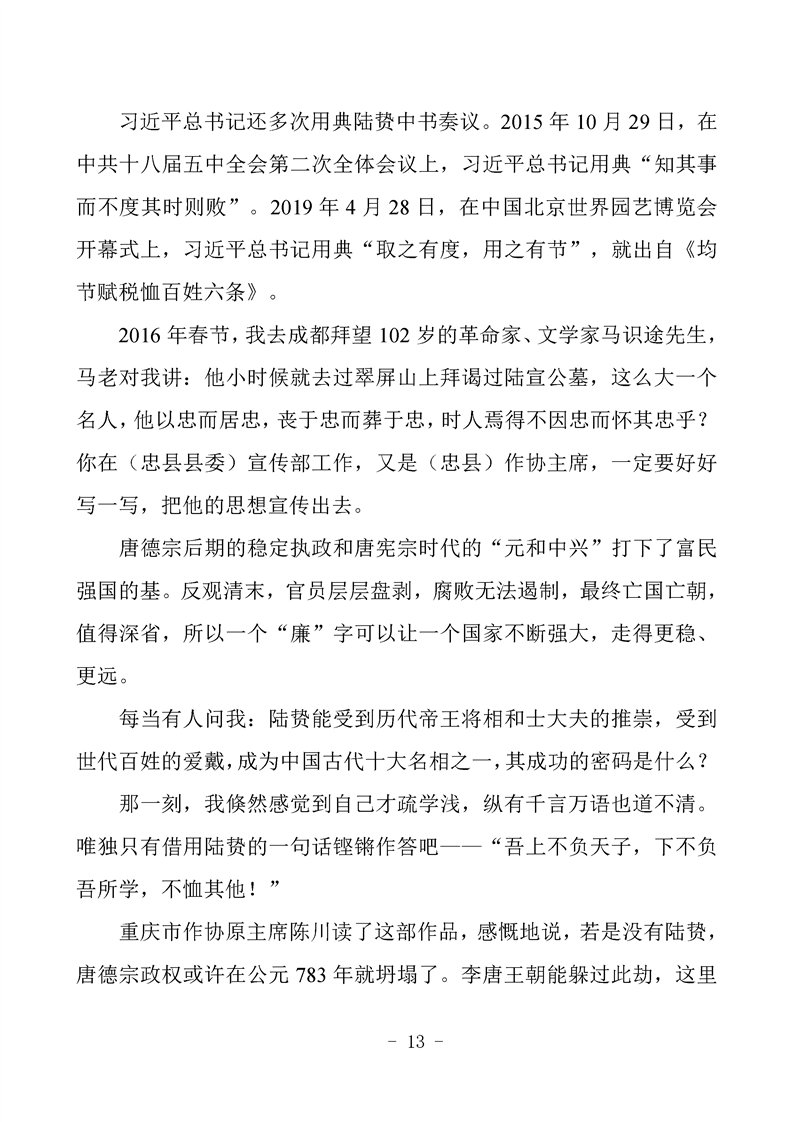 习近平总书记还多次用典陆贽中书奏议。2015 年 10 月 29 日，在中共十八届五中全会第二次全体会议上，习近平总书记用典“知其事而不度其时则败”。2019 年 4 月 28 日，在中国北京世界园艺博览会开幕式上，习近平总书记用典“取之有度，用之有节”，就出自《均节赋税恤百姓六条》。

2016 年春节，我去成都拜望 102 岁的革命家、文学家马识途先生，马老对我讲：他小时候就去过翠屏山上拜谒过陆宣公墓，这么大一个名人，他以忠而居忠，丧于忠而葬于忠，时人焉得不因忠而怀其忠乎？你在（忠县县委）宣传部工作，又是（忠县）作协主席，一定要好好写一写，把他的思想宣传出去。

唐德宗后期的稳定执政和唐宪宗时代的“元和中兴”打下了富民强国的基。反观清末，官员层层盘剥，腐败无法遏制，最终亡国亡朝，值得深省，所以一个“廉”字可以让一个国家不断强大，走得更稳、更远。

每当有人问我：陆贽能受到历代帝王将相和士大夫的推崇，受到世代百姓的爱戴，成为中国古代十大名相之一，其成功的密码是什么？

那一刻，我倏然感觉到自己才疏学浅，纵有千言万语也道不清。唯独只有借用陆贽的一句话铿锵作答吧——“吾上不负天子，下不负吾所学，不恤其他！”

重庆市作协原主席陈川读了这部作品，感慨地说，若是没有陆贽，唐德宗政权或许在公元 783 年就坍塌了。李唐王朝能躲过此劫，这里

- 13 -